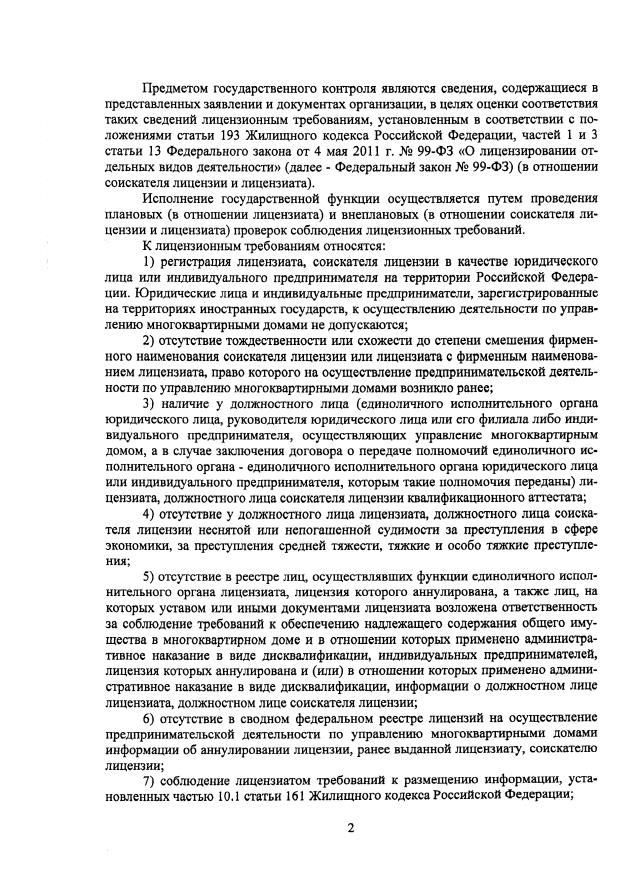 Предметом государственного контроля являются сведения, содержащиеся в представленных заявлении и документах организации, в целях оценки соответствия таких сведений лицензионным требованиям, установленным в соответствии с положениями статьи 193 Жилищного кодекса Российской Федерации, частей 1 и 3 статьи 13 Федерального закона от 4 мая 2011 г. № 99-ФЗ «О лицензировании отдельных видов деятельности» (далее - Федеральный закон № 99-ФЗ) (в отношении соискателя лицензии и лицензиата).

Исполнение государственной функции осуществляется путем проведения плановых (в отношении лицензиата) и внеплановых (в отношении соискателя лицензии и лицензиата) проверок соблюдения лицензионных требований.

К лицензионным требованиям относятся:

1) регистрация лицензиата, соискателя лицензии в качестве юридического лица или индивидуального предпринимателя на территории Российской Федерации. Юридические лица и индивидуальные предприниматели, зарегистрированные на территориях иностранных государств, к осуществлению деятельности по управлению многоквартирными домами не допускаются;

2) отсутствие тождественности или схожести до степени смешения фирменного наименования соискателя лицензии или лицензиата с фирменным наименованием лицензиата, право которого на осуществление предпринимательской деятельности по управлению многоквартирными домами возникло ранее;

3) наличие у должностного лица (единоличного исполнительного органа юридического лица, руководителя юридического лица или его филиала либо индивидуального предпринимателя, осуществляющих управление многоквартирным домом, а в случае заключения договора о передаче полномочий единоличного исполнительного органа - единоличного исполнительного органа юридического лица или индивидуального предпринимателя, которым такие полномочия переданы) лицензиата, должностного лица соискателя лицензии квалификационного аттестата;

4) отсутствие у должностного лица лицензиата, должностного лица соискателя лицензии неснятой или непогашенной судимости за преступления в сфере экономики, за преступления средней тяжести, тяжкие и особо тяжкие преступления;

5) отсутствие в реестре лиц, осуществлявших функции единоличного исполнительного органа лицензиата, лицензия которого аннулирована, а также лиц, на которых уставом или иными документами лицензиата возложена ответственность за соблюдение требований к обеспечению надлежащего содержания общего имущества в многоквартирном доме и в отношении которых применено административное наказание в виде дисквалификации, индивидуальных предпринимателей, лицензия которых аннулирована и (или) в отношении которых применено административное наказание в виде дисквалификации, информации о должностном лице лицензиата, должностном лице соискателя лицензии;

6) отсутствие в сводном федеральном реестре лицензий на осуществление предпринимательской деятельности по управлению многоквартирными домами информации об аннулировании лицензии, ранее выданной лицензиату, соискателю лицензии;

7) соблюдение лицензиатом требований к размещению информации, установленных частью 10.1 статьи 161 Жилищного кодекса Российской Федерации;

2